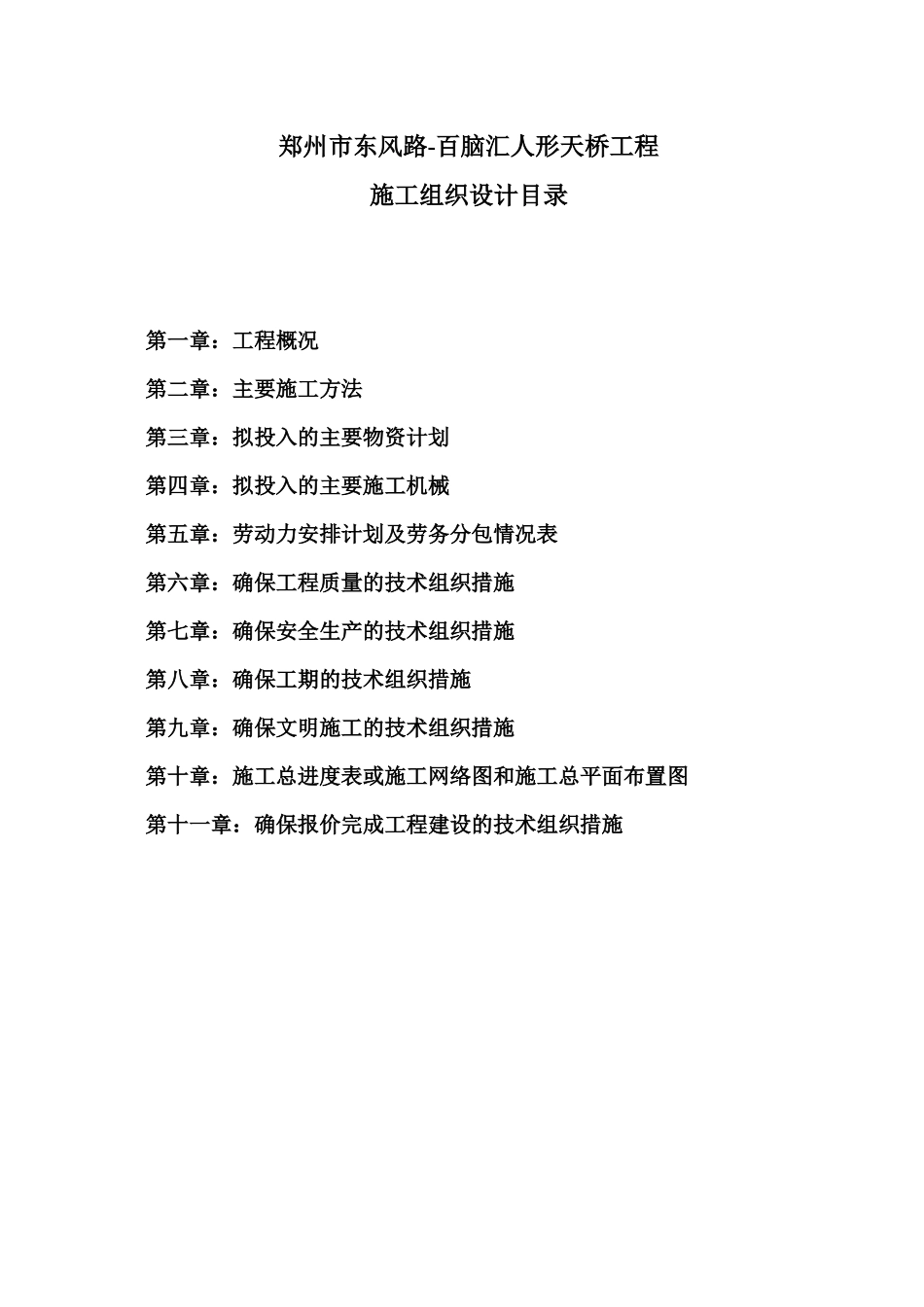 郑州市东风路-百脑汇人形天桥工程

施工组织设计目录

第一章：工程概况

第二章：主要施工方法

第三章：拟投入的主要物资计划

第四章：拟投入的主要施工机械

第五章：劳动力安排计划及劳务分包情况表

第六章：确保工程质量的技术组织措施

第七章：确保安全生产的技术组织措施

第八章：确保工期的技术组织措施

第九章：确保文明施工的技术组织措施

第十章：施工总进度表或施工网络图和施工总平面布置图

第十一章：确保报价完成工程建设的技术组织措施